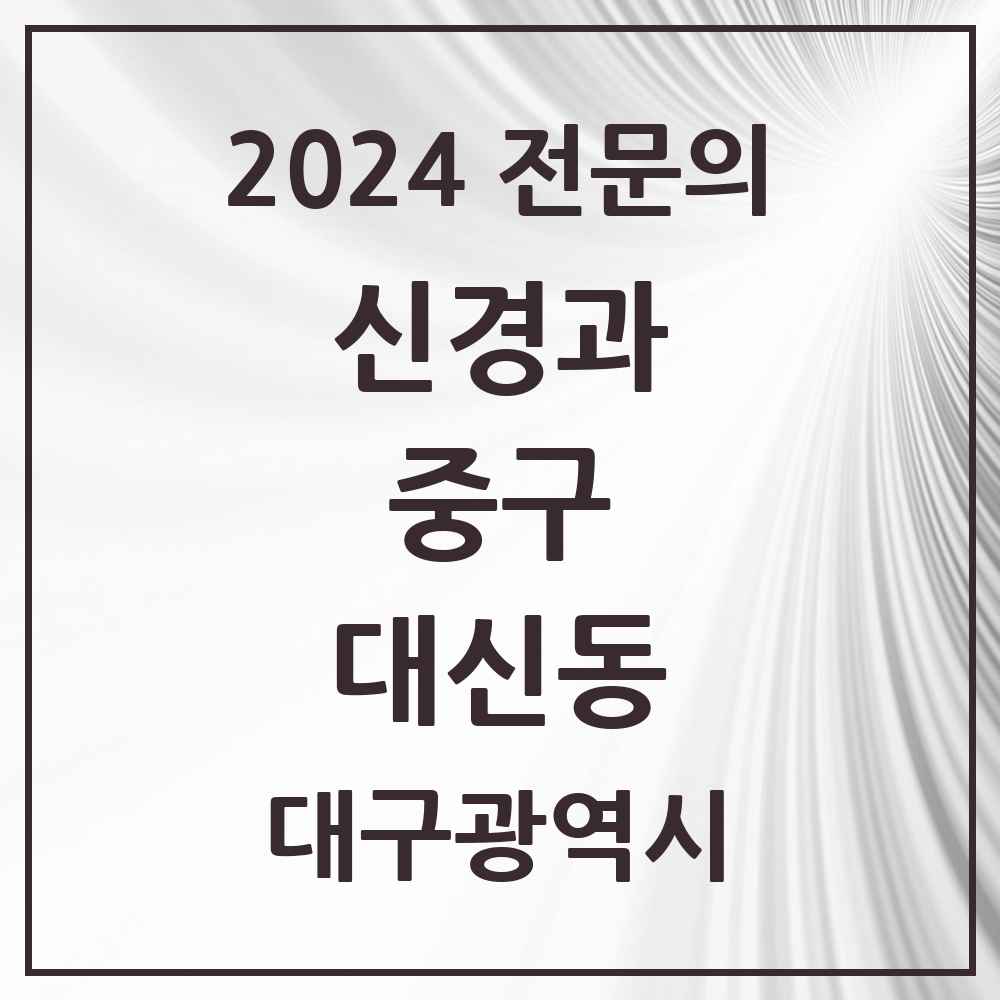 2024 전문의

신경과

중구

대신동

대구광역시